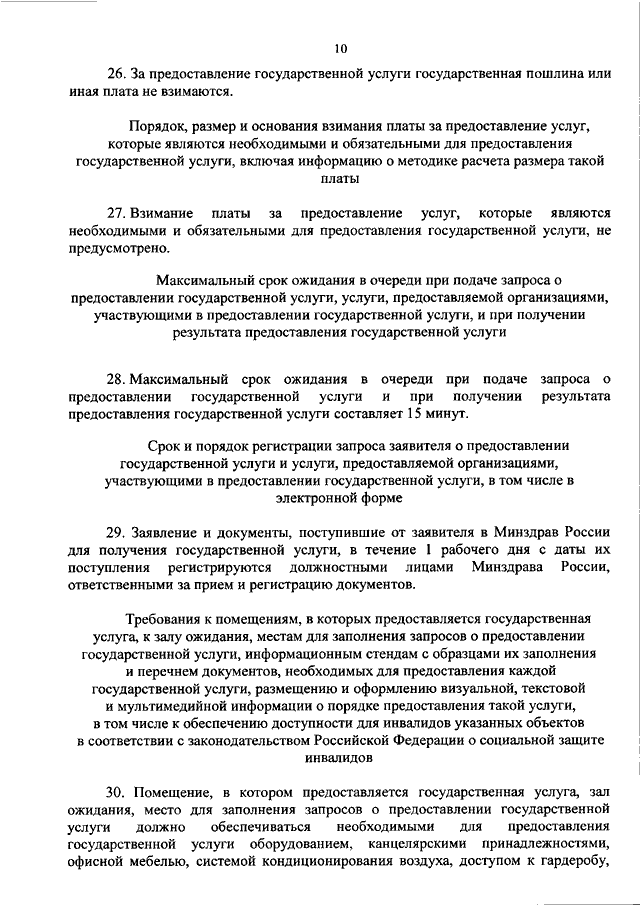 10

26. За предоставление государственной услуги государственная пошлина или иная плата не взимаются.

Порядок, размер и основания взимания платы за предоставление услуг, которые являются необходимыми и обязательными для предоставления государственной услуги, включая информацию о методике расчета размера такой платы

27. Взимание платы за предоставление услуг, которые являются необходимыми и обязательными для предоставления государственной услуги, не предусмотрено.

Максимальный срок ожидания в очереди при подаче запроса о предоставлении государственной услуги, услуги, предоставляемой организациями, участвующими в предоставлении государственной услуги, и при получении результата предоставления государственной услуги

28. Максимальный срок ожидания в очереди при подаче запроса о предоставлении государственной услуги и при получении результата предоставления государственной услуги составляет 15 минут.

Срок и порядок регистрации запроса заявителя о предоставлении государственной услуги и услуги, предоставляемой организациями, участвующими в предоставлении государственной услуги, в том числе в электронной форме

29. Заявление и документы, поступившие от заявителя в Минздрав России для получения государственной услуги, в течение 1 рабочего дня с даты их поступления регистрируются должностными лицами Минздрава России, ответственными за прием и регистрацию документов.

Требования к помещениям, в которых предоставляется государственная услуга, к залу ожидания, местам для заполнения запросов о предоставлении государственной услуги, информационным стендам с образцами их заполнения и перечнем документов, необходимых для предоставления каждой государственной услуги, размещению и оформлению визуальной, текстовой и мультимедийной информации о порядке предоставления такой услуги, в том числе к обеспечению доступности для инвалидов указанных объектов в соответствии с законодательством Российской Федерации о социальной защите инвалидов

30. Помещение, в котором предоставляется государственная услуга, зал ожидания, место для заполнения запросов о предоставлении государственной услуги должно обеспечиваться необходимыми для предоставления государственной услуги оборудованием, канцелярскими принадлежностями, офисной мебелью, системой кондиционирования воздуха, доступом к гардеробу,